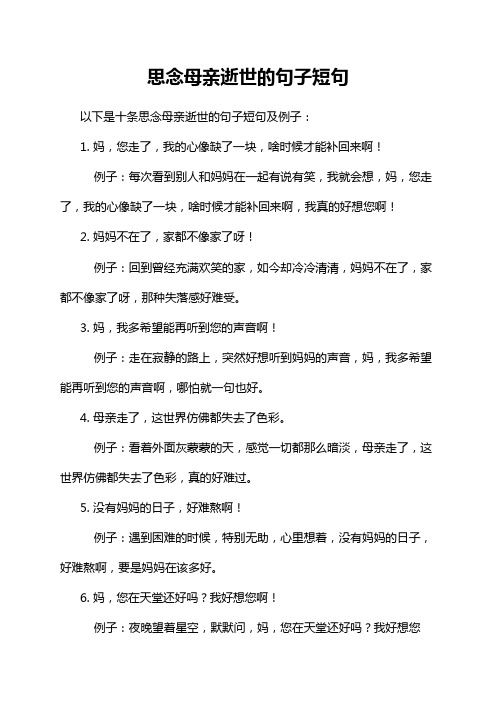 思念母亲逝世的句子短句

以下是十条思念母亲逝世的句子短句及例子：

1. 妈，您走了，我的心像缺了一块，啥时候才能补回来啊！

例子：每次看到别人和妈妈在一起有说有笑，我就会想，妈，您走了，我的心像缺了一块，啥时候才能补回来啊，我真的好想您啊！

2. 妈妈不在了，家都不像家了呀！

例子：回到曾经充满欢笑的家，如今却冷冷清清，妈妈不在了，家都不像家了呀，那种失落感好难受。

3. 妈，我多希望能再听到您的声音啊！

例子：走在寂静的路上，突然好想听到妈妈的声音，妈，我多希望能再听到您的声音啊，哪怕就一句也好。

4. 母亲走了，这世界仿佛都失去了色彩。

例子：看着外面灰蒙蒙的天，感觉一切都那么暗淡，母亲走了，这世界仿佛都失去了色彩，真的好难过。

5. 没有妈妈的日子，好难熬啊！

例子：遇到困难的时候，特别无助，心里想着，没有妈妈的日子，好难熬啊，要是妈妈在该多好。

6. 妈，您在天堂还好吗？我好想您啊！

例子：夜晚望着星空，默默问，妈，您在天堂还好吗？我好想您